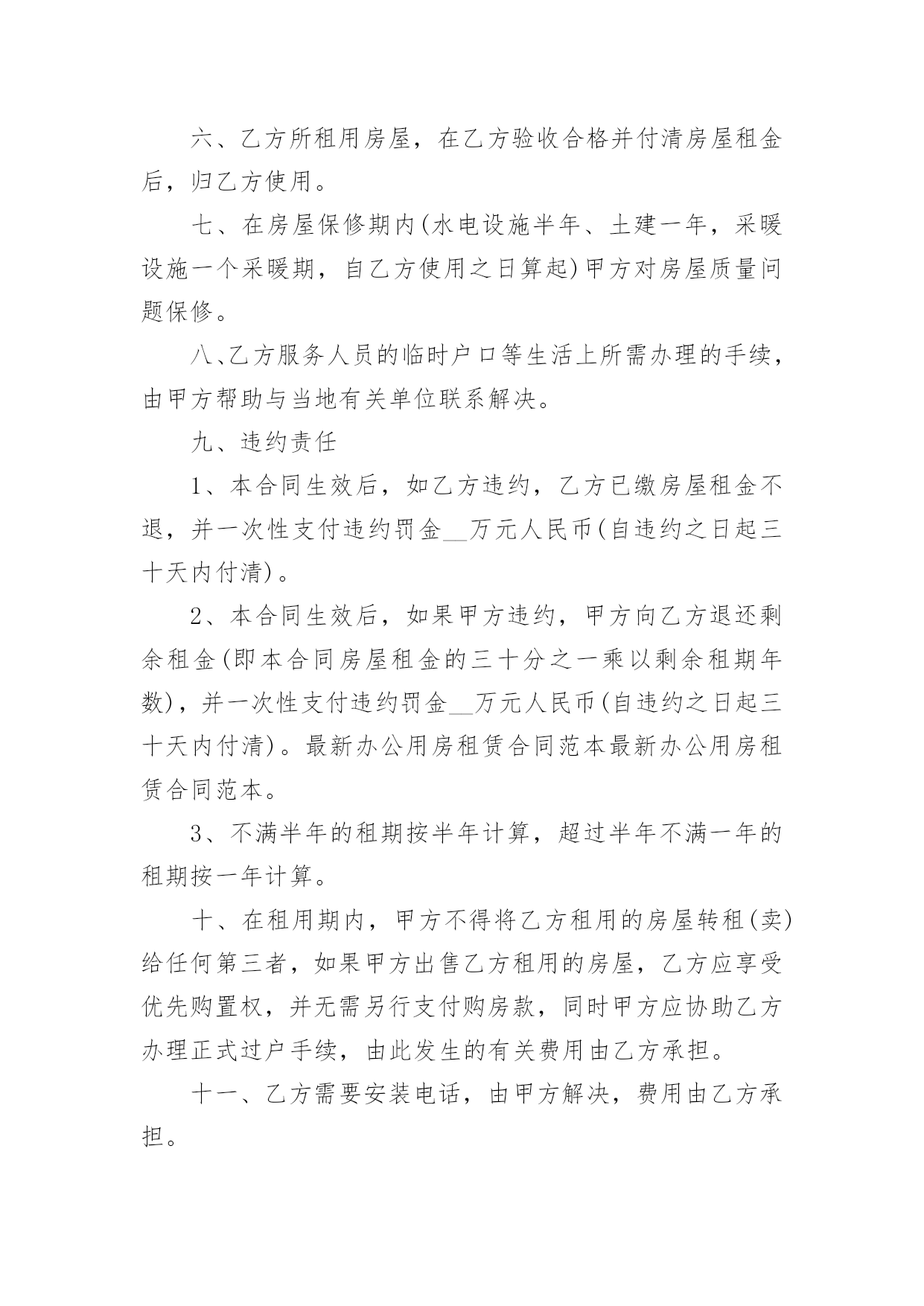 六、乙方所租用房屋，在乙方验收合格并付清房屋租金后，归乙方使用。

七、在房屋保修期内(水电设施半年、土建一年，采暖设施一个采暖期，自乙方使用之日算起)甲方对房屋质量问题保修。

八、乙方服务人员的临时户口等生活上所需办理的手续，由甲方帮助与当地有关单位联系解决。

九、违约责任

1、本合同生效后，如乙方违约，乙方已缴房屋租金不退，并一次性支付违约罚金__万元人民币(自违约之日起三十天内付清)。

2、本合同生效后，如果甲方违约，甲方向乙方退还剩余租金(即本合同房屋租金的三十分之一乘以剩余租期年数)，并一次性支付违约罚金__万元人民币(自违约之日起三十天内付清)。最新办公用房租赁合同范本最新办公用房租赁合同范本。

3、不满半年的租期按半年计算，超过半年不满一年的租期按一年计算。

十、在租用期内，甲方不得将乙方租用的房屋转租(卖)给任何第三者，如果甲方出售乙方租用的房屋，乙方应享受优先购置权，并无需另行支付购房款，同时甲方应协助乙方办理正式过户手续，由此发生的有关费用由乙方承担。

十一、乙方需要安装电话，由甲方解决，费用由乙方承担。